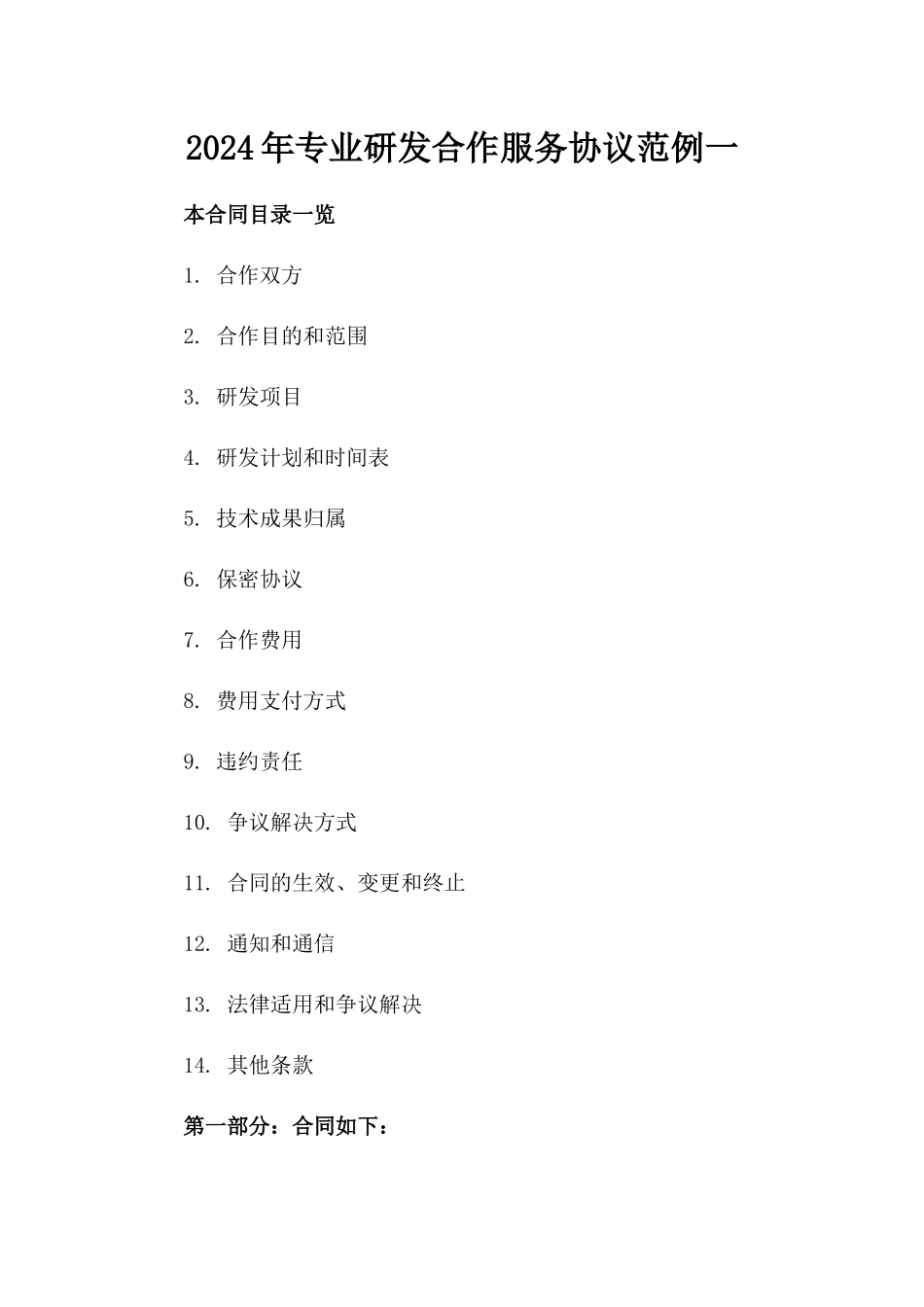 2024年专业研发合作服务协议范例一

本合同目录一览

1. 合作双方

2. 合作目的和范围

3. 研发项目

4. 研发计划和时间表

5. 技术成果归属

6. 保密协议

7. 合作费用

8. 费用支付方式

9. 违约责任

10. 争议解决方式

11. 合同的生效、变更和终止

12. 通知和通信

13. 法律适用和争议解决

14. 其他条款

第一部分：合同如下：